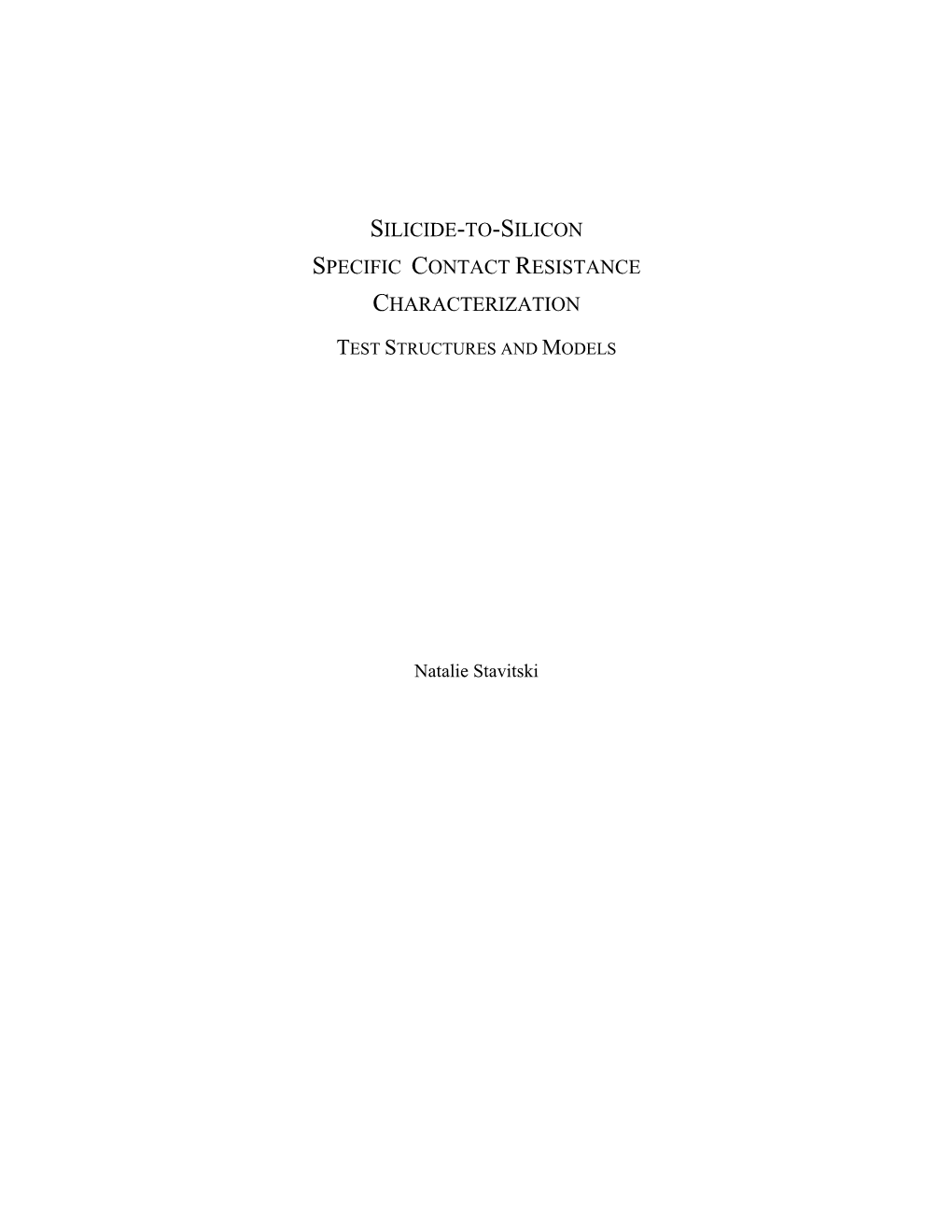 SILICIDE-TO-SILICON
SPECIFIC CONTACT RESISTANCE
CHARACTERIZATION

TEST STRUCTURES AND MODELS

Natalie Stavitski